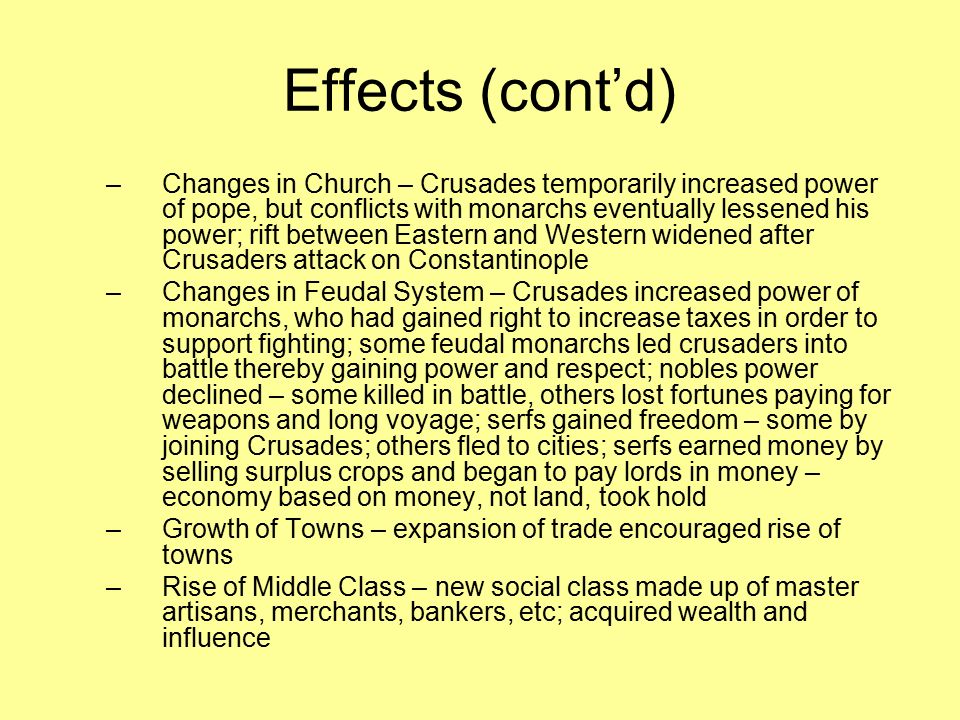 Effects (cont’d)

– Changes in Church – Crusades temporarily increased power of pope, but conflicts with monarchs eventually lessened his power; rift between Eastern and Western widened after Crusaders attack on Constantinople

– Changes in Feudal System – Crusades increased power of monarchs, who had gained right to increase taxes in order to support fighting; some feudal monarchs led crusaders into battle thereby gaining power and respect; nobles power declined – some killed in battle, others lost fortunes paying for weapons and long voyage; serfs gained freedom – some by joining Crusades; others fled to cities; serfs earned money by selling surplus crops and began to pay lords in money – economy based on money, not land, took hold

– Growth of Towns – expansion of trade encouraged rise of towns

– Rise of Middle Class – new social class made up of master artisans, merchants, bankers, etc; acquired wealth and influence